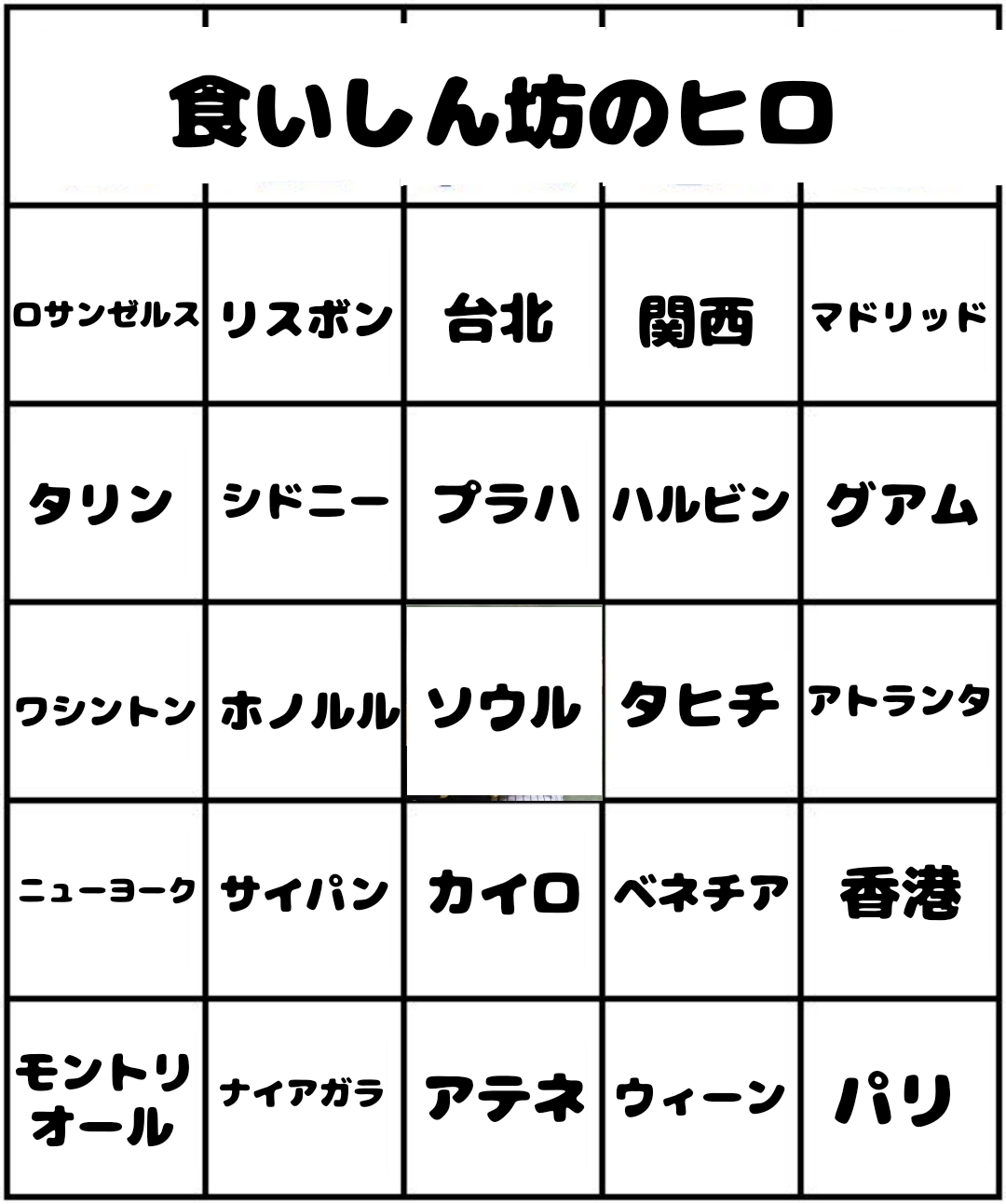 食いしん坊のヒロ

| ロサンゼルス | リスボン | 台北 | 関西 | マドリッド |
|---|---|---|---|---|
| タリン | シドニー | プラハ | ハルビン | グアム |
| ワシントン | ホノルル | ソウル | タヒチ | アトランタ |
| ニューヨーク | サイパン | カイロ | ベネチア | 香港 |
| モントリオール | ナイアガラ | アテネ | ウィーン | パリ |